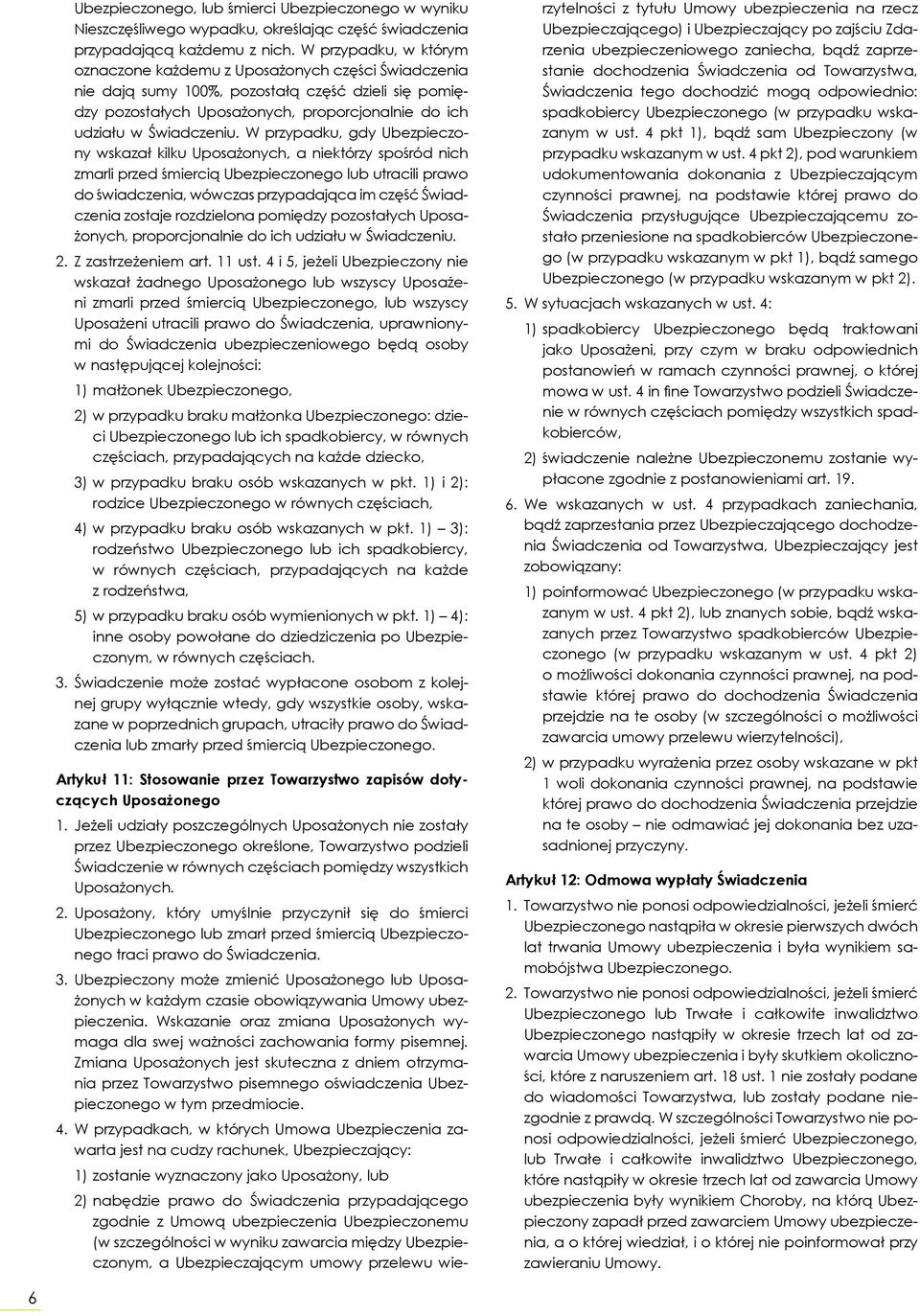 Ubezpieczonego, lub śmierci Ubezpieczonego w wyniku Nieszczęśliwego wypadku, określając część świadczenia przypadającą każdemu z nich. W przypadku, w którym oznaczone każdemu z Uposażonych części Świadczenia nie dają sumy 100%, pozostałą część dzieli się pomiędzy pozostałych Uposażonych, proporcjonalnie do ich udziału w Świadczeniu. W przypadku, gdy Ubezpieczony wskazał kilku Uposażonych, a niektórzy spośród nich zmarli przed śmiercią Ubezpieczonego lub utracili prawo do świadczenia, wówczas przypadająca im część Świadczenia zostaje rozdzielona pomiędzy pozostałych Uposażonych, proporcjonalnie do ich udziału w Świadczeniu.

2. Z zastrzeżeniem art. 11 ust. 4 i 5, jeżeli Ubezpieczony nie wskazał żadnego Uposażonego lub wszyscy Uposażeni zmarli przed śmiercią Ubezpieczonego, lub wszyscy Uposażeni utracili prawo do Świadczenia, uprawnionymi do Świadczenia ubezpieczeniowego będą osoby w następującej kolejności:

1) małżonek Ubezpieczonego,

2) w przypadku braku małżonka Ubezpieczonego: dzieci Ubezpieczonego lub ich spadkobiercy, w równych częściach, przypadających na każde dziecko,

3) w przypadku braku osób wskazanych w pkt. 1) i 2): rodzice Ubezpieczonego w równych częściach,

4) w przypadku braku osób wskazanych w pkt. 1) – 3): rodzeństwo Ubezpieczonego lub ich spadkobiercy, w równych częściach, przypadających na każde z rodzeństwa,

5) w przypadku braku osób wymienionych w pkt. 1) – 4): inne osoby powołane do dziedziczenia po Ubezpieczonym, w równych częściach.

3. Świadczenie może zostać wypłacone osobom z kolejnej grupy wyłącznie wtedy, gdy wszystkie osoby, wskazane w poprzednich grupach, utraciły prawo do Świadczenia lub zmarły przed śmiercią Ubezpieczonego.

Artykuł 11: Stosowanie przez Towarzystwo zapisów dotyczących Uposażonego

1. Jeżeli udziały poszczególnych Uposażonych nie zostały przez Ubezpieczonego określone, Towarzystwo podzieli Świadczenie w równych częściach pomiędzy wszystkich Uposażonych.

2. Uposażony, który umyślnie przyczynił się do śmierci Ubezpieczonego lub zmarł przed śmiercią Ubezpieczonego traci prawo do Świadczenia.

3. Ubezpieczony może zmienić Uposażonego lub Uposażonych w każdym czasie obowiązywania Umowy ubezpieczenia. Wskazanie oraz zmiana Uposażonych wymaga dla swej ważności zachowania formy pisemnej. Zmiana Uposażonych jest skuteczna z dniem otrzymania przez Towarzystwo pisemnego oświadczenia Ubezpieczonego w tym przedmiocie.

4. W przypadkach, w których Umowa Ubezpieczenia zawarta jest na cudzy rachunek, Ubezpieczający:

1) zostanie wyznaczony jako Uposażony, lub

2) nabędzie prawo do Świadczenia przypadającego zgodnie z Umową ubezpieczenia Ubezpieczonemu (w szczególności w wyniku zawarcia między Ubezpieczonym, a Ubezpieczającym umowy przelewu wierzytelności z tytułu Umowy ubezpieczenia na rzecz Ubezpieczającego) i Ubezpieczający po zajściu Zdarzenia ubezpieczeniowego zaniecha, bądź zaprzestanie dochodzenia Świadczenia od Towarzystwa, Świadczenia tego dochodzić mogą odpowiednio: spadkobiercy Ubezpieczonego (w przypadku wskazanym w ust. 4 pkt 1), bądź sam Ubezpieczony (w przypadku wskazanym w ust. 4 pkt 2), pod warunkiem udokumentowania dokonania z Ubezpieczającym czynności prawnej, na podstawie której prawo do Świadczenia przysługujące Ubezpieczającemu zostało przeniesione na spadkobierców Ubezpieczonego (w przypadku wskazanym w pkt 1), bądź samego Ubezpieczonego (w przypadku wskazanym w pkt 2).

5. W sytuacjach wskazanych w ust. 4:

1) spadkobiercy Ubezpieczonego będą traktowani jako Uposażeni, przy czym w braku odpowiednich postanowień w ramach czynności prawnej, o której mowa w ust. 4 in fine Towarzystwo podzieli Świadczenie w równych częściach pomiędzy wszystkich spadkobierców,

2) świadczenie należne Ubezpieczonemu zostanie wypłacone zgodnie z postanowieniami art. 19.

6. We wskazanych w ust. 4 przypadkach zaniechania, bądź zaprzestania przez Ubezpieczającego dochodzenia Świadczenia od Towarzystwa, Ubezpieczający jest zobowiązany:

1) poinformować Ubezpieczonego (w przypadku wskazanym w ust. 4 pkt 2), lub znanych sobie, bądź wskazanych przez Towarzystwo spadkobierców Ubezpieczonego (w przypadku wskazanym w ust. 4 pkt 2) o możliwości dokonania czynności prawnej, na podstawie której prawo do dochodzenia Świadczenia przejdzie na te osoby (w szczególności o możliwości zawarcia umowy przelewu wierzytelności),

2) w przypadku wyrażenia przez osoby wskazane w pkt 1 woli dokonania czynności prawnej, na podstawie której prawo do dochodzenia Świadczenia przejdzie na te osoby – nie odmawiać jej dokonania bez uzasadnionej przyczyny.

Artykuł 12: Odmowa wypłaty Świadczenia

1. Towarzystwo nie ponosi odpowiedzialności, jeżeli śmierć Ubezpieczonego nastąpiła w okresie pierwszych dwóch lat trwania Umowy ubezpieczenia i była wynikiem samobójstwa Ubezpieczonego.

2. Towarzystwo nie ponosi odpowiedzialności, jeżeli śmierć Ubezpieczonego lub Trwałe i całkowite inwalidztwo Ubezpieczonego nastąpiły w okresie trzech lat od zawarcia Umowy ubezpieczenia i były skutkiem okoliczności, które z naruszeniem art. 18 ust. 1 nie zostały podane do wiadomości Towarzystwa, lub zostały podane niezgodnie z prawdą. W szczególności Towarzystwo nie ponosi odpowiedzialności, jeżeli śmierć Ubezpieczonego, lub Trwałe i całkowite inwalidztwo Ubezpieczonego, które nastąpiły w okresie trzech lat od zawarcia Umowy ubezpieczenia były wynikiem Choroby, na którą Ubezpieczony zapadł przed zawarciem Umowy ubezpieczenia, a o której wiedział, i o której nie poinformował przy zawieraniu Umowy.

6